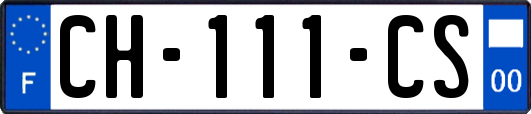 F
CH-111-CS
00